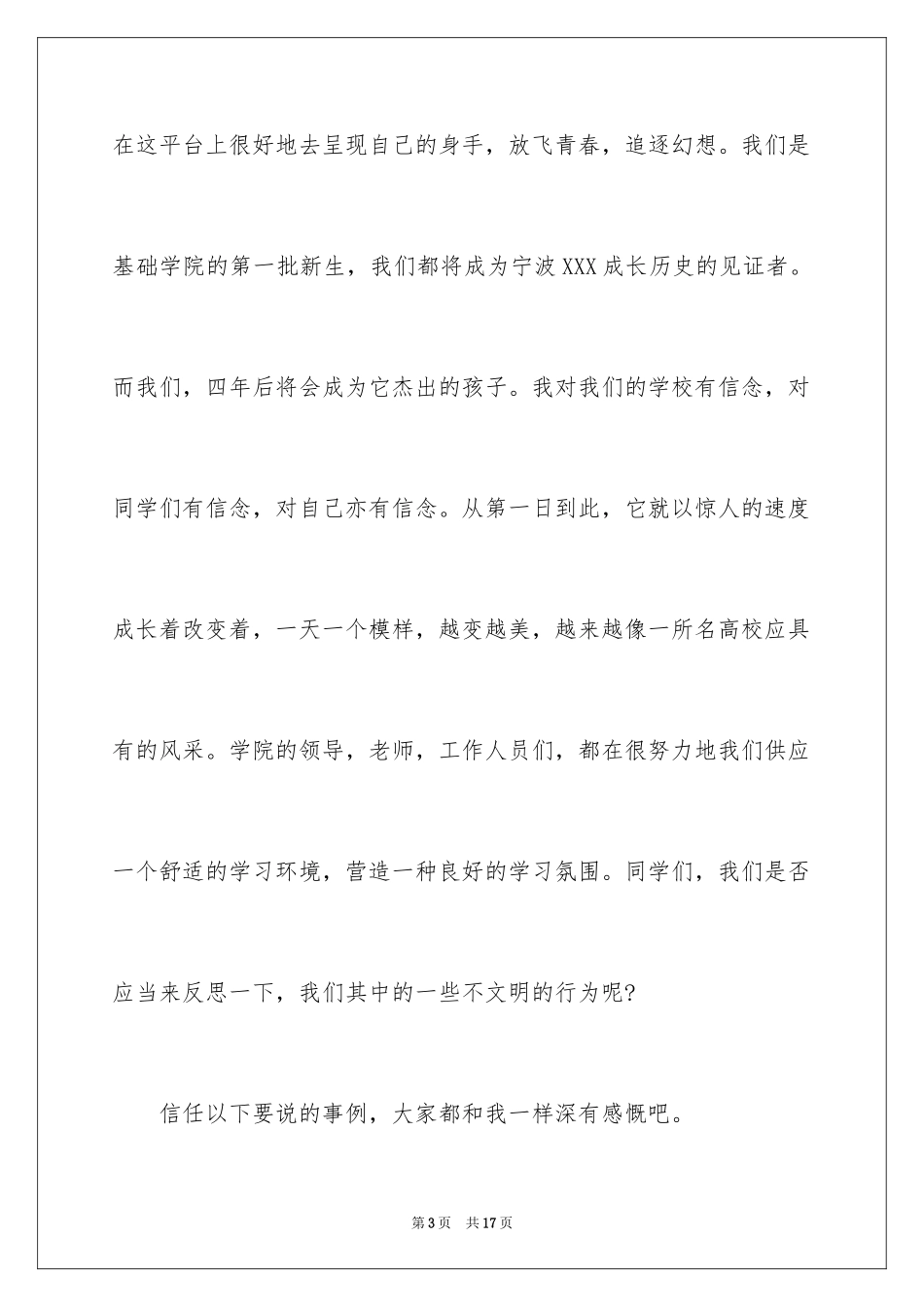 在这平台上很好地去呈现自己的身手，放飞青春，追逐幻想。我们是基础学院的第一批新生，我们都将成为宁波XXX成长历史的见证者。而我们，四年后将会成为它杰出的孩子。我对我们的学校有信念，对同学们有信念，对自己亦有信念。从第一日到此，它就以惊人的速度成长着改变着，一天一个模样，越变越美，越来越像一所名高校应具有的风采。学院的领导，老师，工作人员们，都在很努力地我们供应一个舒适的学习环境，营造一种良好的学习氛围。同学们，我们是否应当来反思一下，我们其中的一些不文明的行为呢?

信任以下要说的事例，大家都和我一样深有感慨吧。

第3页　共17页